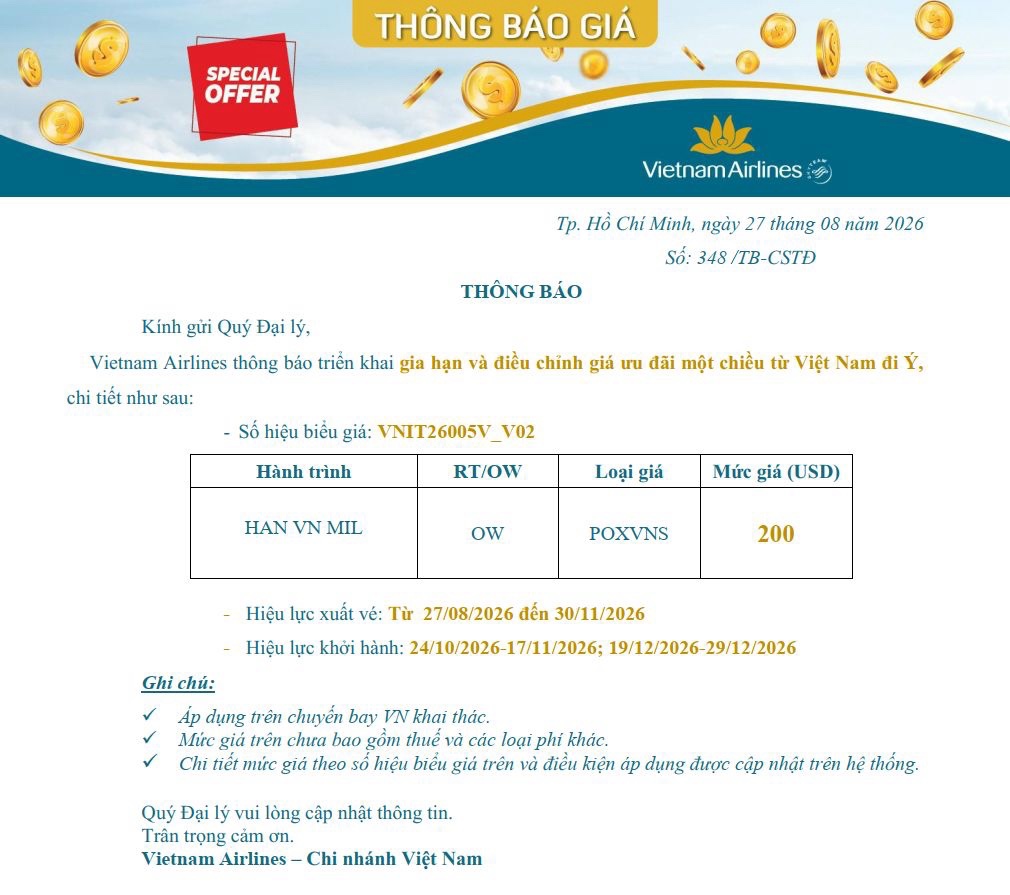 THÔNG BÁO GIÁ

SPECIAL OFFER

Vietnam Airlines

Tp. Hồ Chí Minh, ngày 27 tháng 08 năm 2026
Số: 348 /TB-CSTĐ

THÔNG BÁO

Kính gửi Quý Đại lý,

Vietnam Airlines thông báo triển khai gia hạn và điều chỉnh giá ưu đãi một chiều từ Việt Nam đi Ý, chi tiết như sau:

- Số hiệu biểu giá: VNIT26005V_V02

| Hành trình | RT/OW | Loại giá | Mức giá (USD) |
|---|---|---|---|
| HAN VN MIL | OW | POXVNS | 200 |

- Hiệu lực xuất vé: Từ 27/08/2026 đến 30/11/2026
- Hiệu lực khởi hành: 24/10/2026-17/11/2026; 19/12/2026-29/12/2026

Ghi chú:
✓ Áp dụng trên chuyến bay VN khai thác.
✓ Mức giá trên chưa bao gồm thuế và các loại phí khác.
✓ Chi tiết mức giá theo số hiệu biểu giá trên và điều kiện áp dụng được cập nhật trên hệ thống.

Quý Đại lý vui lòng cập nhật thông tin.
Trân trọng cảm ơn.
Vietnam Airlines – Chi nhánh Việt Nam